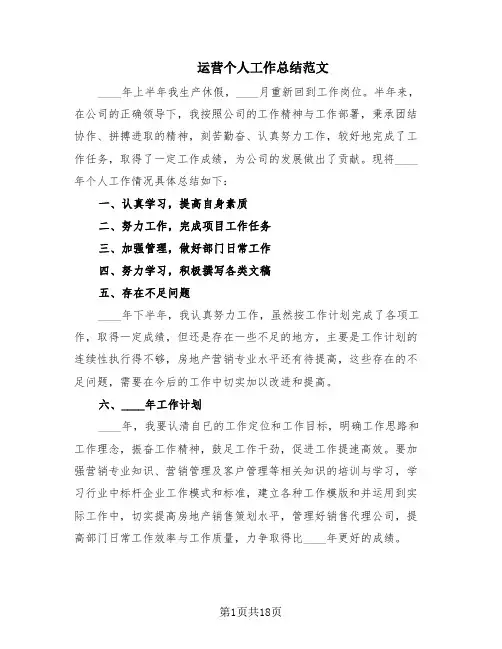 运营个人工作总结范文

____年上半年我生产休假，____月重新回到工作岗位。半年来，在公司的正确领导下，我按照公司的工作精神与工作部署，秉承团结协作、拼搏进取的精神，刻苦勤奋、认真努力工作，较好地完成了工作任务，取得了一定工作成绩，为公司的发展做出了贡献。现将____年个人工作情况具体总结如下：

一、认真学习，提高自身素质

二、努力工作，完成项目工作任务

三、加强管理，做好部门日常工作

四、努力学习，积极撰写各类文稿

五、存在不足问题

____年下半年，我认真努力工作，虽然按工作计划完成了各项工作，取得一定成绩，但还是存在一些不足的地方，主要是工作计划的连续性执行得不够，房地产营销专业水平还有待提高，这些存在的不足问题，需要在今后的工作中切实加以改进和提高。

六、____年工作计划

____年，我要认清自已的工作定位和工作目标，明确工作思路和工作理念，振奋工作精神，鼓足工作干劲，促进工作提速高效。要加强营销专业知识、营销管理及客户管理等相关知识的培训与学习，学习行业中标杆企业工作模式和标准，建立各种工作模版和并运用到实际工作中，切实提高房地产销售策划水平，管理好销售代理公司，提高部门日常工作效率与工作质量，力争取得比____年更好的成绩。

第1页共18页